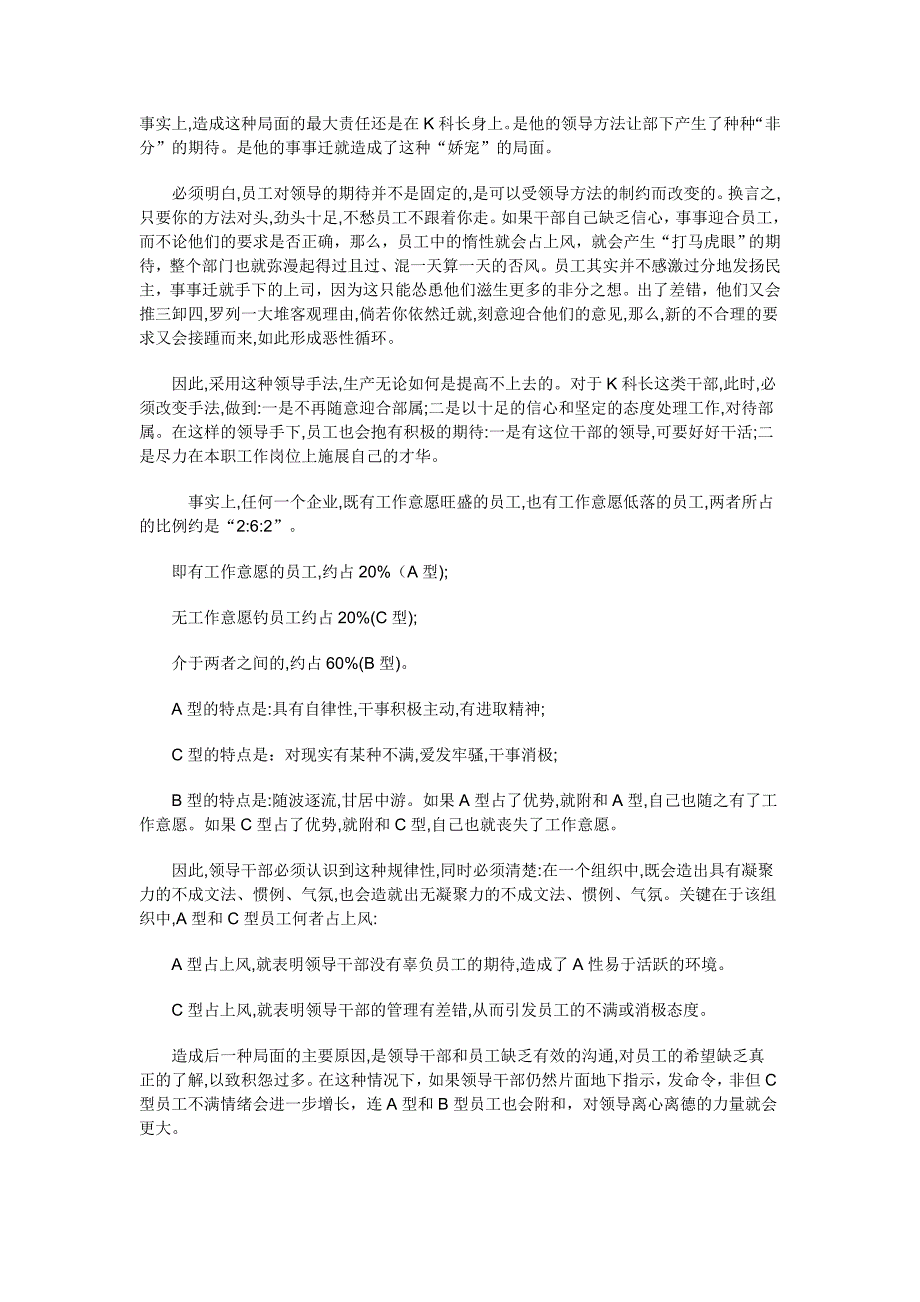 事实上,造成这种局面的最大责任还是在 K 科长身上。是他的领导方法让部下产生了种种“非分”的期待。是他的事事迁就造成了这种“娇宠”的局面。

必须明白,员工对领导的期待并不是固定的,是可以受领导方法的制约而改变的。换言之,只要你的方法对头,劲头十足,不愁员工不跟着你走。如果干部自己缺乏信心，事事迎合员工，而不论他们的要求是否正确，那么，员工中的惰性就会占上风，就会产生“打马虎眼”的期待，整个部门也就弥漫起得过且过、混一天算一天的否风。员工其实并不感激过分地发扬民主，事事迁就手下的上司，因为这只能怂恿他们滋生更多的非分之想。出了差错，他们又会推三卸四,罗列一大堆客观理由,倘若你依然迁就,刻意迎合他们的意见,那么,新的不合理的要求又会接踵而来,如此形成恶性循环。

因此,采用这种领导手法,生产无论如何是提高不上去的。对于 K 科长这类干部,此时,必须改变手法,做到:一是不再随意迎合部属;二是以十足的信心和坚定的态度处理工作,对待部属。在这样的领导手下,员工也会抱有积极的期待:一是有这位干部的领导,可要好好干活;二是尽力在本职工作岗位上施展自己的才华。

事实上,任何一个企业,既有工作意愿旺盛的员工,也有工作意愿低落的员工,两者所占的比例约是“2:6:2”。

即有工作意愿的员工,约占 20%（A 型);

无工作意愿钓员工约占 20%(C 型);

介于两者之间的,约占 60%(B 型)。

A 型的特点是:具有自律性,干事积极主动,有进取精神;

C 型的特点是：对现实有某种不满,爱发牢骚,干事消极;

B 型的特点是:随波逐流,甘居中游。如果 A 型占了优势,就附和 A 型,自己也随之有了工作意愿。如果 C 型占了优势,就附和 C 型,自己也就丧失了工作意愿。

因此,领导干部必须认识到这种规律性,同时必须清楚:在一个组织中,既会造出具有凝聚力的不成文法、惯例、气氛,也会造就出无凝聚力的不成文法、惯例、气氛。关键在于该组织中,A 型和 C 型员工何者占上风:

A 型占上风,就表明领导干部没有辜负员工的期待,造成了 A 性易于活跃的环境。

C 型占上风,就表明领导干部的管理有差错,从而引发员工的不满或消极态度。

造成后一种局面的主要原因,是领导干部和员工缺乏有效的沟通,对员工的希望缺乏真正的了解,以致积怨过多。在这种情况下，如果领导干部仍然片面地下指示，发命令，非但 C 型员工不满情绪会进一步增长，连 A 型和 B 型员工也会附和，对领导离心离德的力量就会更大。